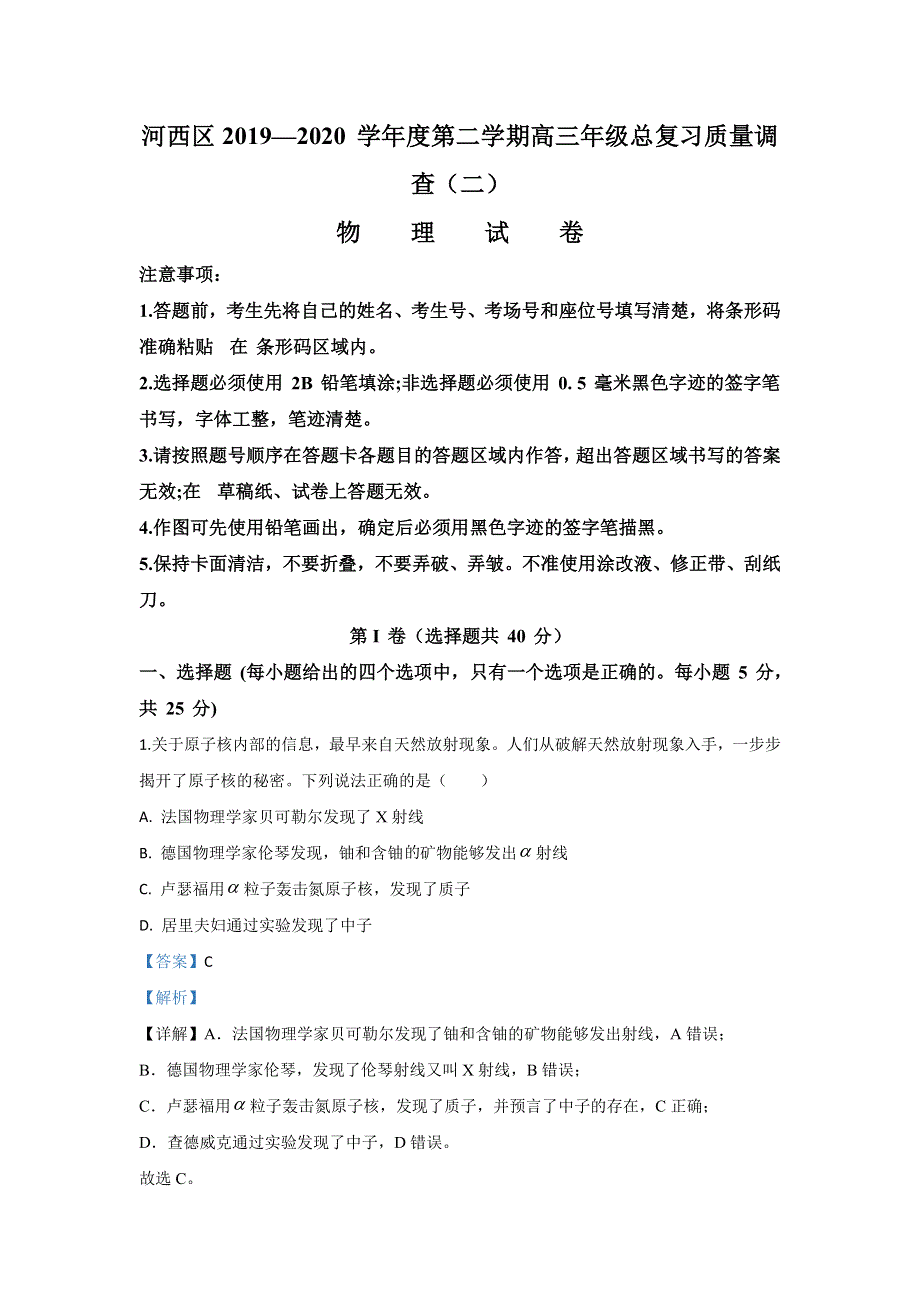 河西区 2019—2020 学年度第二学期高三年级总复习质量调查（二）

物　理　试　卷

注意事项：

1.答题前，考生先将自己的姓名、考生号、考场号和座位号填写清楚，将条形码准确粘贴　在 条形码区域内。

2.选择题必须使用 2B 铅笔填涂;非选择题必须使用 0. 5 毫米黑色字迹的签字笔书写，字体工整，笔迹清楚。

3.请按照题号顺序在答题卡各题目的答题区域内作答，超出答题区域书写的答案无效;在　草稿纸、试卷上答题无效。

4.作图可先使用铅笔画出，确定后必须用黑色字迹的签字笔描黑。

5.保持卡面清洁，不要折叠，不要弄破、弄皱。不准使用涂改液、修正带、刮纸刀。

第 I 卷（选择题共 40 分）

一、选择题 (每小题给出的四个选项中，只有一个选项是正确的。每小题 5 分，共 25 分)

1.关于原子核内部的信息，最早来自天然放射现象。人们从破解天然放射现象入手，一步步揭开了原子核的秘密。下列说法正确的是（　　）

A. 法国物理学家贝可勒尔发现了 X 射线

B. 德国物理学家伦琴发现，铀和含铀的矿物能够发出$\alpha$射线

C. 卢瑟福用$\alpha$粒子轰击氮原子核，发现了质子

D. 居里夫妇通过实验发现了中子

【答案】C

【解析】

【详解】A．法国物理学家贝可勒尔发现了铀和含铀的矿物能够发出射线，A 错误；

B．德国物理学家伦琴，发现了伦琴射线又叫 X 射线，B 错误；

C．卢瑟福用$\alpha$粒子轰击氮原子核，发现了质子，并预言了中子的存在，C 正确；

D．查德威克通过实验发现了中子，D 错误。

故选 C。